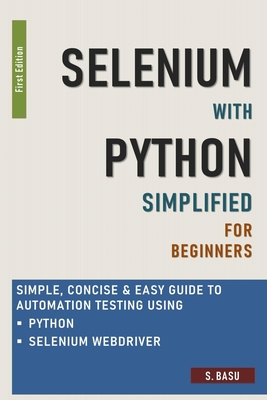 First Edition

SELENIUM
WITH
PYTHON
SIMPLIFIED
FOR
BEGINNERS

SIMPLE, CONCISE & EASY GUIDE TO AUTOMATION TESTING USING
▪ PYTHON
▪ SELENIUM WEBDRIVER

S. BASU